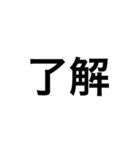 了解